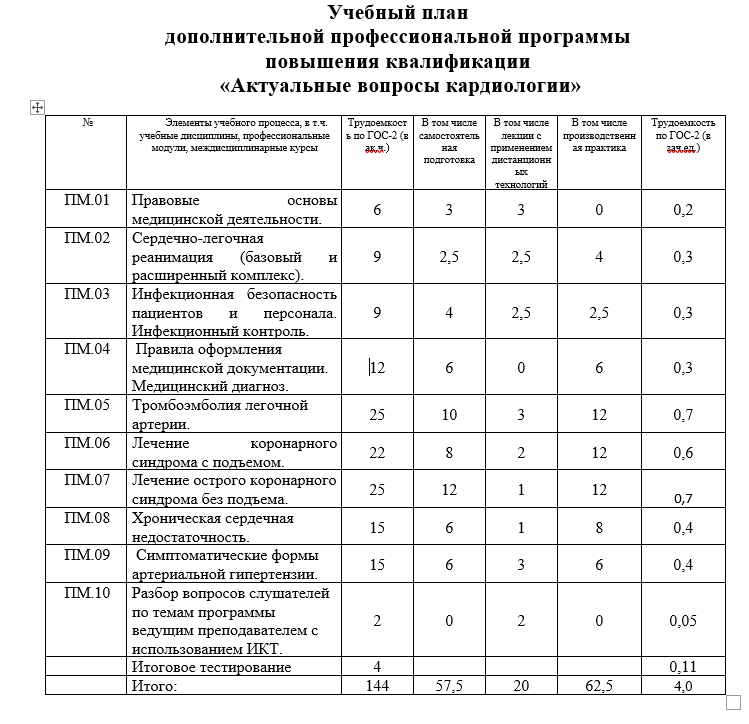 Учебный план
дополнительной профессиональной программы
повышения квалификации
«Актуальные вопросы кардиологии»

| № | Элементы учебного процесса, в т.ч. учебные дисциплины, профессиональные модули, междисциплинарные курсы | Трудоемкость по ГОС-2 (в ак.ч.) | В том числе самостоятельная подготовка | В том числе лекции с применением дистанционных технологий | В том числе производственная практика | Трудоемкость по ГОС-2 (в зач.ед.) |
|---|---|---|---|---|---|---|
| ПМ.01 | Правовые основы медицинской деятельности. | 6 | 3 | 3 | 0 | 0,2 |
| ПМ.02 | Сердечно-легочная реанимация (базовый и расширенный комплекс). | 9 | 2,5 | 2,5 | 4 | 0,3 |
| ПМ.03 | Инфекционная безопасность пациентов и персонала. Инфекционный контроль. | 9 | 4 | 2,5 | 2,5 | 0,3 |
| ПМ.04 | Правила оформления медицинской документации. Медицинский диагноз. | 12 | 6 | 0 | 6 | 0,3 |
| ПМ.05 | Тромбоэмболия легочной артерии. | 25 | 10 | 3 | 12 | 0,7 |
| ПМ.06 | Лечение коронарного синдрома с подъемом. | 22 | 8 | 2 | 12 | 0,6 |
| ПМ.07 | Лечение острого коронарного синдрома без подъема. | 25 | 12 | 1 | 12 | 0,7 |
| ПМ.08 | Хроническая сердечная недостаточность. | 15 | 6 | 1 | 8 | 0,4 |
| ПМ.09 | Симптоматические формы артериальной гипертензии. | 15 | 6 | 3 | 6 | 0,4 |
| ПМ.10 | Разбор вопросов слушателей по темам программы ведущим преподавателем с использованием ИКТ. | 2 | 0 | 2 | 0 | 0,05 |
| | Итоговое тестирование | 4 | | | | 0,11 |
| | Итого: | 144 | 57,5 | 20 | 62,5 | 4,0 |